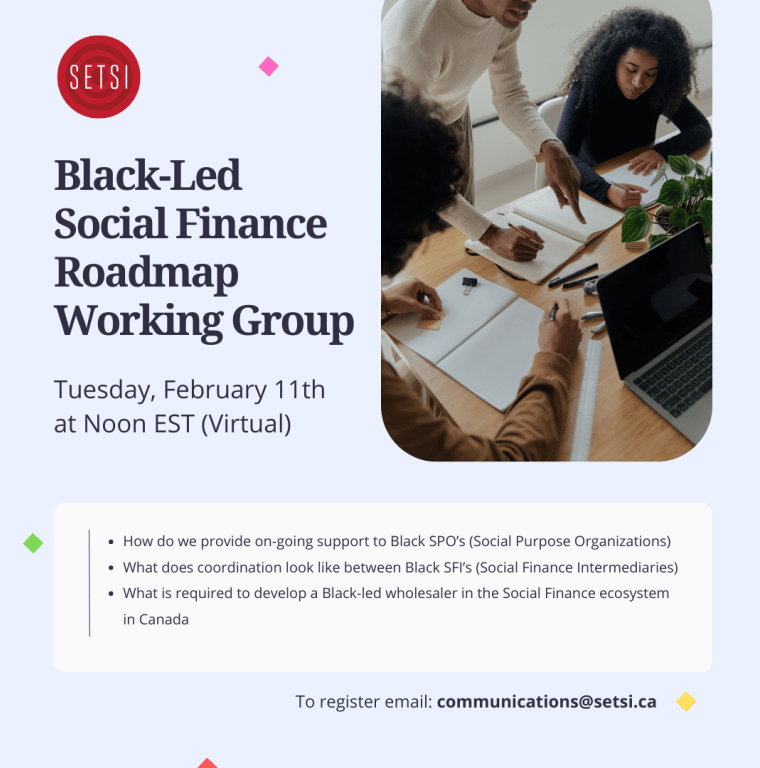 SETSI

Black-Led Social Finance Roadmap Working Group

Tuesday, February 11th at Noon EST (Virtual)

• How do we provide on-going support to Black SPO's (Social Purpose Organizations)
• What does coordination look like between Black SFI's (Social Finance Intermediaries)
• What is required to develop a Black-led wholesaler in the Social Finance ecosystem in Canada

To register email: communications@setsi.ca